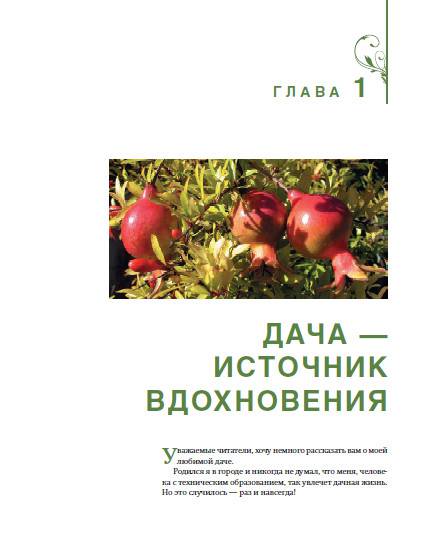 ГЛАВА 1

ДАЧА — ИСТОЧНИК ВДОХНОВЕНИЯ

Уважаемые читатели, хочу немного рассказать вам о моей любимой даче.

Родился я в городе и никогда не думал, что меня, человека с техническим образованием, так увлечет дачная жизнь. Но это случилось — раз и навсегда!